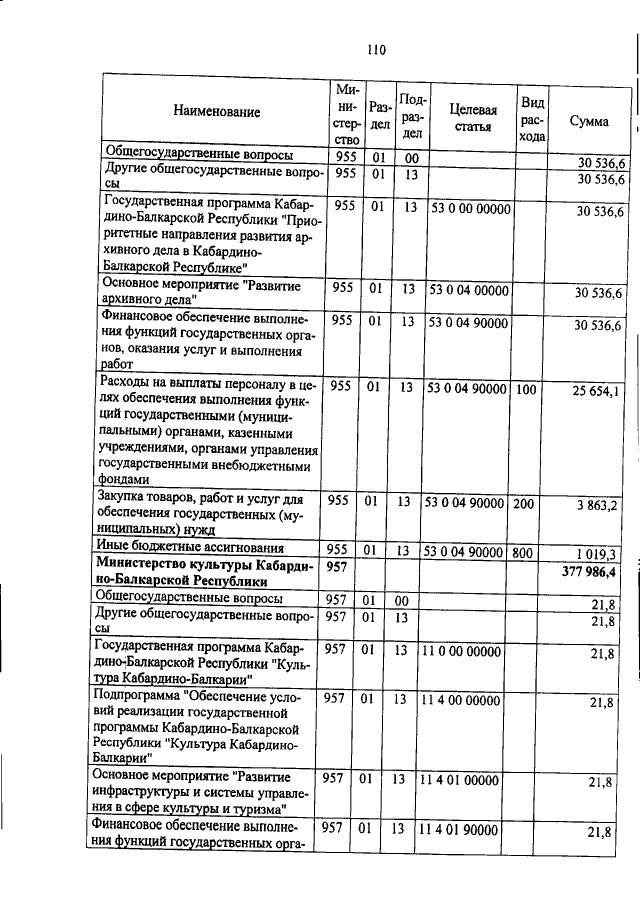 110

| Наименование | Министерство | Раздел | Подраздел | Целевая статья | Вид расхода | Сумма |
|---|---|---|---|---|---|---|
| Общегосударственные вопросы | 955 | 01 | 00 | | | 30 536,6 |
| Другие общегосударственные вопросы | 955 | 01 | 13 | | | 30 536,6 |
| Государственная программа Кабардино-Балкарской Республики "Приоритетные направления развития архивного дела в Кабардино-Балкарской Республике" | 955 | 01 | 13 | 53 0 00 00000 | | 30 536,6 |
| Основное мероприятие "Развитие архивного дела" | 955 | 01 | 13 | 53 0 04 00000 | | 30 536,6 |
| Финансовое обеспечение выполнения функций государственных органов, оказания услуг и выполнения работ | 955 | 01 | 13 | 53 0 04 90000 | | 30 536,6 |
| Расходы на выплаты персоналу в целях обеспечения выполнения функций государственными (муниципальными) органами, казенными учреждениями, органами управления государственными внебюджетными фондами | 955 | 01 | 13 | 53 0 04 90000 | 100 | 25 654,1 |
| Закупка товаров, работ и услуг для обеспечения государственных (муниципальных) нужд | 955 | 01 | 13 | 53 0 04 90000 | 200 | 3 863,2 |
| Иные бюджетные ассигнования | 955 | 01 | 13 | 53 0 04 90000 | 800 | 1 019,3 |
| **Министерство культуры Кабардино-Балкарской Республики** | **957** | | | | | **377 986,4** |
| Общегосударственные вопросы | 957 | 01 | 00 | | | 21,8 |
| Другие общегосударственные вопросы | 957 | 01 | 13 | | | 21,8 |
| Государственная программа Кабардино-Балкарской Республики "Культура Кабардино-Балкарии" | 957 | 01 | 13 | 11 0 00 00000 | | 21,8 |
| Подпрограмма "Обеспечение условий реализации государственной программы Кабардино-Балкарской Республики "Культура Кабардино-Балкарии" | 957 | 01 | 13 | 11 4 00 00000 | | 21,8 |
| Основное мероприятие "Развитие инфраструктуры и системы управления в сфере культуры и туризма" | 957 | 01 | 13 | 11 4 01 00000 | | 21,8 |
| Финансовое обеспечение выполнения функций государственных орга- | 957 | 01 | 13 | 11 4 01 90000 | | 21,8 |